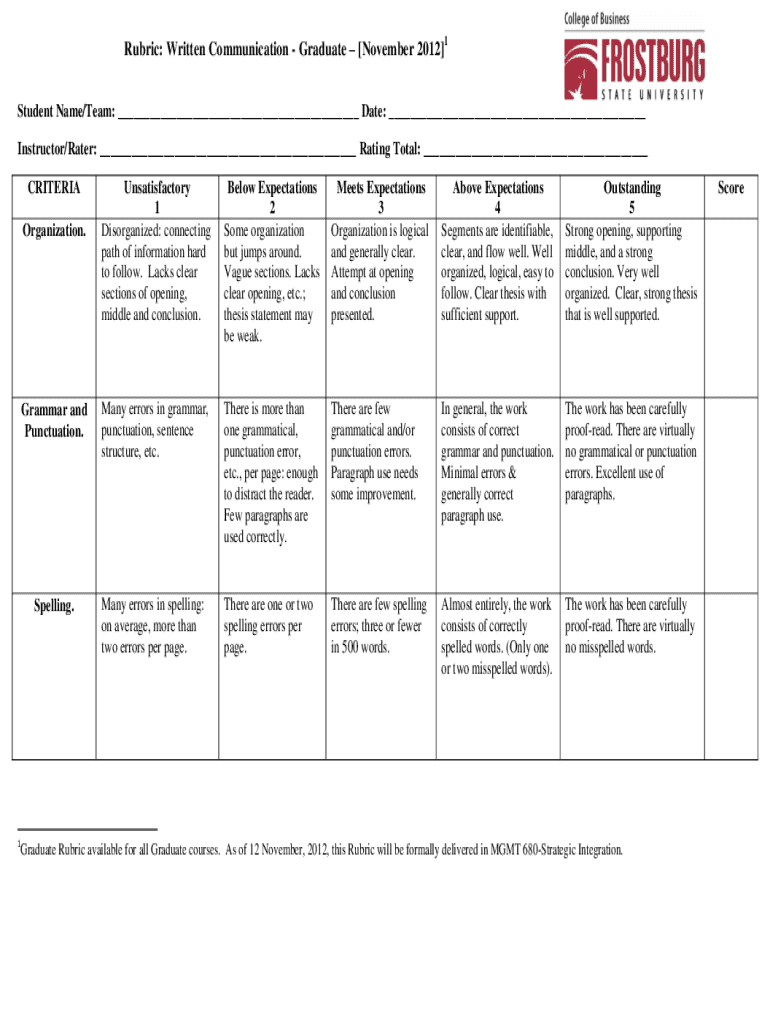 College of Business
FROSTBURG
STATE UNIVERSITY

Rubric: Written Communication - Graduate – [November 2012]$^1$

Student Name/Team: ______________________________ Date: ______________________________

Instructor/Rater: ______________________________ Rating Total: ______________________________

| CRITERIA | Unsatisfactory 1 | Below Expectations 2 | Meets Expectations 3 | Above Expectations 4 | Outstanding 5 | Score |
|---|---|---|---|---|---|---|
| Organization. | Disorganized: connecting path of information hard to follow. Lacks clear sections of opening, middle and conclusion. | Some organization but jumps around. Vague sections. Lacks clear opening, etc.; thesis statement may be weak. | Organization is logical and generally clear. Attempt at opening and conclusion presented. | Segments are identifiable, clear, and flow well. Well organized, logical, easy to follow. Clear thesis with sufficient support. | Strong opening, supporting middle, and a strong conclusion. Very well organized. Clear, strong thesis that is well supported. | |
| Grammar and Punctuation. | Many errors in grammar, punctuation, sentence structure, etc. | There is more than one grammatical, punctuation error, etc., per page: enough to distract the reader. Few paragraphs are used correctly. | There are few grammatical and/or punctuation errors. Paragraph use needs some improvement. | In general, the work consists of correct grammar and punctuation. Minimal errors & generally correct paragraph use. | The work has been carefully proof-read. There are virtually no grammatical or punctuation errors. Excellent use of paragraphs. | |
| Spelling. | Many errors in spelling: on average, more than two errors per page. | There are one or two spelling errors per page. | There are few spelling errors; three or fewer in 500 words. | Almost entirely, the work consists of correctly spelled words. (Only one or two misspelled words). | The work has been carefully proof-read. There are virtually no misspelled words. | |

$^1$Graduate Rubric available for all Graduate courses. As of 12 November, 2012, this Rubric will be formally delivered in MGMT 680-Strategic Integration.